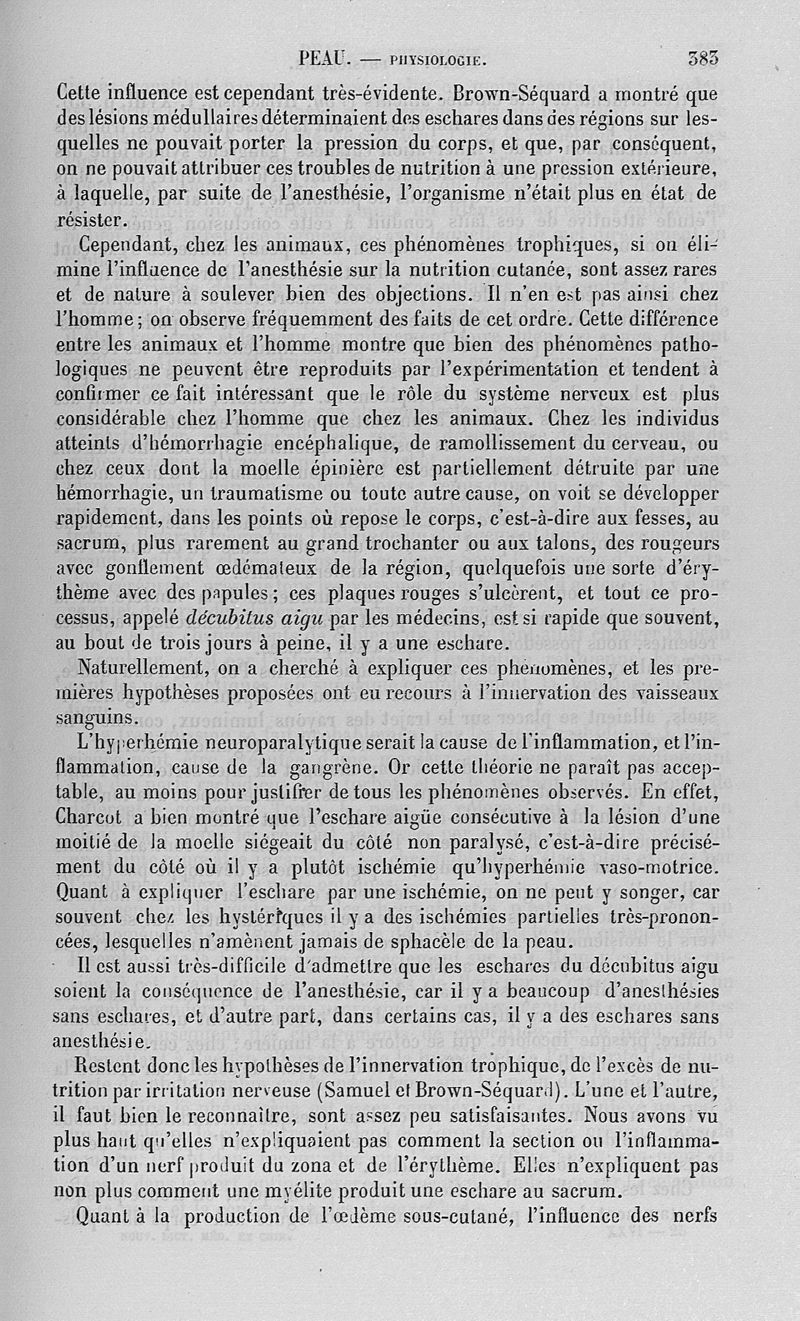 PEAU. — PHYSIOLOGIE. 383

Cette influence est cependant très-évidente. Brown-Séquard a montré que des lésions médullaires déterminaient des eschares dans des régions sur lesquelles ne pouvait porter la pression du corps, et que, par conséquent, on ne pouvait attribuer ces troubles de nutrition à une pression extérieure, à laquelle, par suite de l'anesthésie, l'organisme n'était plus en état de résister.

Cependant, chez les animaux, ces phénomènes trophiques, si on élimine l'influence de l'anesthésie sur la nutrition cutanée, sont assez rares et de nature à soulever bien des objections. Il n'en est pas ainsi chez l'homme; on observe fréquemment des faits de cet ordre. Cette différence entre les animaux et l'homme montre que bien des phénomènes pathologiques ne peuvent être reproduits par l'expérimentation et tendent à confirmer ce fait intéressant que le rôle du système nerveux est plus considérable chez l'homme que chez les animaux. Chez les individus atteints d'hémorrhagie encéphalique, de ramollissement du cerveau, ou chez ceux dont la moelle épinière est partiellement détruite par une hémorrhagie, un traumatisme ou toute autre cause, on voit se développer rapidement, dans les points où repose le corps, c'est-à-dire aux fesses, au sacrum, plus rarement au grand trochanter ou aux talons, des rougeurs avec gonflement œdémateux de la région, quelquefois une sorte d'érythème avec des papules; ces plaques rouges s'ulcèrent, et tout ce processus, appelé décubitus aigu par les médecins, est si rapide que souvent, au bout de trois jours à peine, il y a une eschare.

Naturellement, on a cherché à expliquer ces phénomènes, et les premières hypothèses proposées ont eu recours à l'innervation des vaisseaux sanguins.

L'hyperhémie neuroparalytique serait la cause de l'inflammation, et l'inflammation, cause de la gangrène. Or cette théorie ne paraît pas acceptable, au moins pour justifier de tous les phénomènes observés. En effet, Charcot a bien montré que l'eschare aigüe consécutive à la lésion d'une moitié de la moelle siégeait du côté non paralysé, c'est-à-dire précisément du côté où il y a plutôt ischémie qu'hyperhémie vaso-motrice. Quant à expliquer l'eschare par une ischémie, on ne peut y songer, car souvent chez les hystériques il y a des ischémies partielles très-prononcées, lesquelles n'amènent jamais de sphacèle de la peau.

Il est aussi très-difficile d'admettre que les eschares du décubitus aigu soient la conséquence de l'anesthésie, car il y a beaucoup d'anesthésies sans eschares, et d'autre part, dans certains cas, il y a des eschares sans anesthésie.

Restent donc les hypothèses de l'innervation trophique, de l'excès de nutrition par irritation nerveuse (Samuel et Brown-Séquard). L'une et l'autre, il faut bien le reconnaître, sont assez peu satisfaisantes. Nous avons vu plus haut qu'elles n'expliquaient pas comment la section ou l'inflammation d'un nerf produit du zona et de l'érythème. Elles n'expliquent pas non plus comment une myélite produit une eschare au sacrum.

Quant à la production de l'œdème sous-cutané, l'influence des nerfs